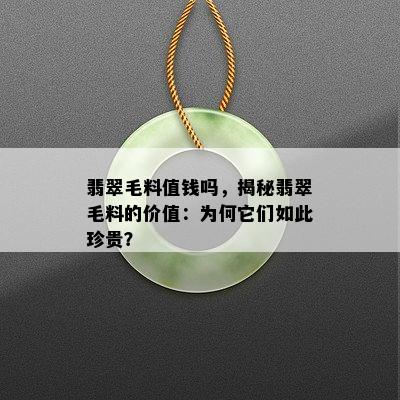 翡翠毛料值钱吗，揭秘翡翠毛料的价值：为何它们如此珍贵？